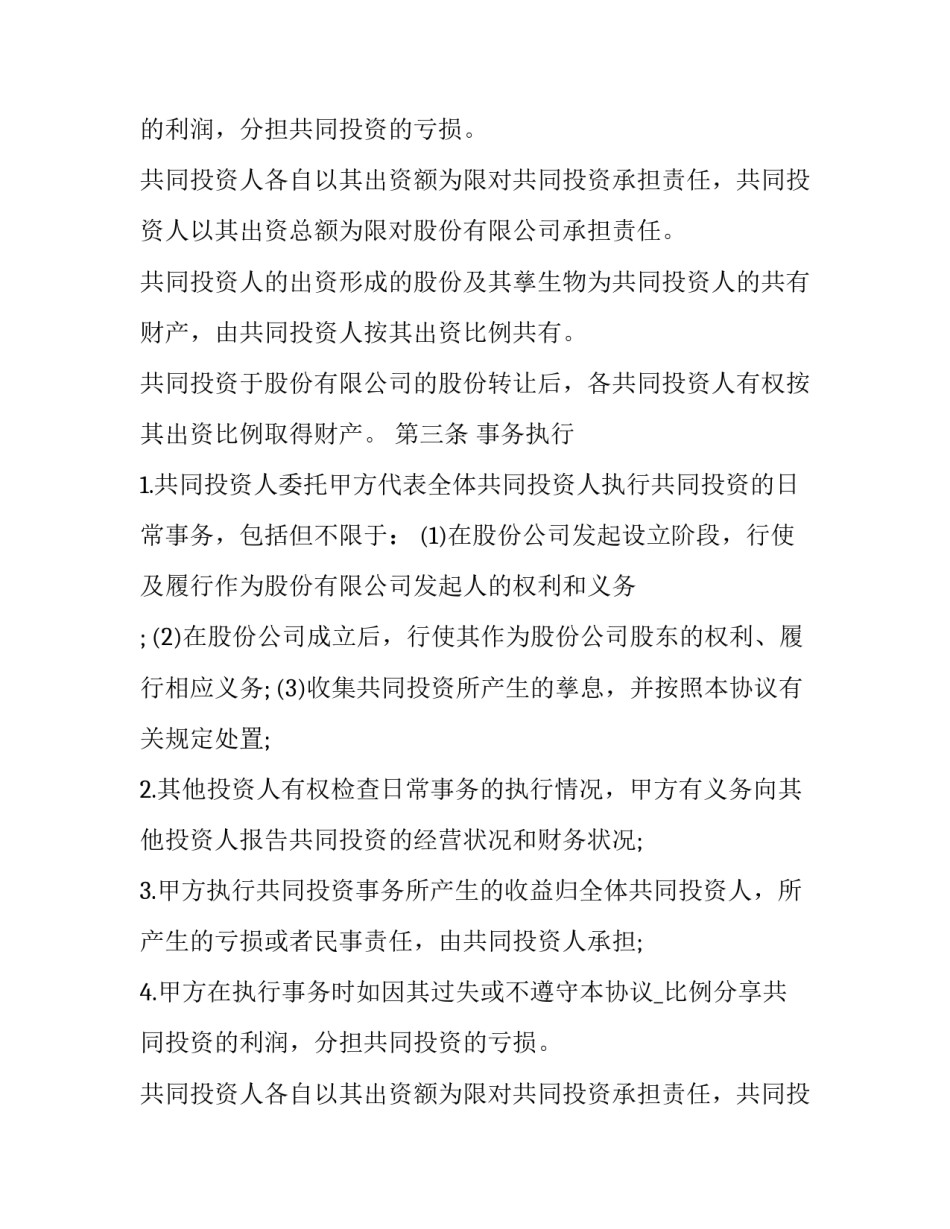 的利润，分担共同投资的亏损。

共同投资人各自以其出资额为限对共同投资承担责任，共同投资人以其出资总额为限对股份有限公司承担责任。

共同投资人的出资形成的股份及其孳生物为共同投资人的共有财产，由共同投资人按其出资比例共有。

共同投资于股份有限公司的股份转让后，各共同投资人有权按其出资比例取得财产。 第三条 事务执行

1.共同投资人委托甲方代表全体共同投资人执行共同投资的日常事务，包括但不限于： (1)在股份公司发起设立阶段，行使及履行作为股份有限公司发起人的权利和义务

; (2)在股份公司成立后，行使其作为股份公司股东的权利、履行相应义务; (3)收集共同投资所产生的孳息，并按照本协议有关规定处置;

2.其他投资人有权检查日常事务的执行情况，甲方有义务向其他投资人报告共同投资的经营状况和财务状况;

3.甲方执行共同投资事务所产生的收益归全体共同投资人，所产生的亏损或者民事责任，由共同投资人承担;

4.甲方在执行事务时如因其过失或不遵守本协议_比例分享共同投资的利润，分担共同投资的亏损。

共同投资人各自以其出资额为限对共同投资承担责任，共同投